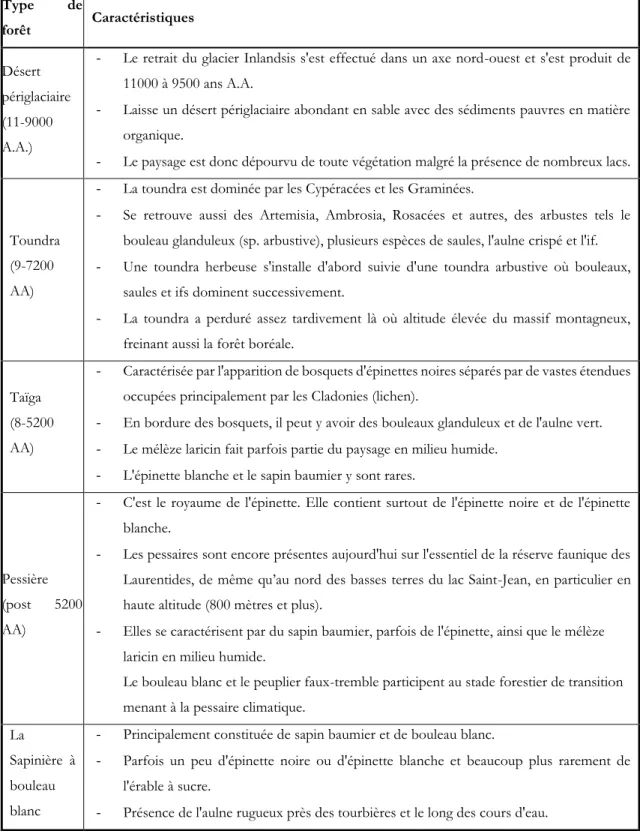 | Type de forêt | Caractéristiques |
|---|---|
| Désert périglaciaire (11-9000 A.A.) | - Le retrait du glacier Inlandsis s'est effectué dans un axe nord-ouest et s'est produit de 11000 à 9500 ans A.A. - Laisse un désert périglaciaire abondant en sable avec des sédiments pauvres en matière organique. - Le paysage est donc dépourvu de toute végétation malgré la présence de nombreux lacs. |
| Toundra (9-7200 AA) | - La toundra est dominée par les Cypéracées et les Graminées. - Se retrouve aussi des Artemisia, Ambrosia, Rosacées et autres, des arbustes tels le bouleau glanduleux (sp. arbustive), plusieurs espèces de saules, l'aulne crispé et l'if. - Une toundra herbeuse s'installe d'abord suivie d'une toundra arbustive où bouleaux, saules et ifs dominent successivement. - La toundra a perduré assez tardivement là où altitude élevée du massif montagneux, freinant aussi la forêt boréale. |
| Taïga (8-5200 AA) | - Caractérisée par l'apparition de bosquets d'épinettes noires séparés par de vastes étendues occupées principalement par les Cladonies (lichen). - En bordure des bosquets, il peut y avoir des bouleaux glanduleux et de l'aulne vert. - Le mélèze laricin fait parfois partie du paysage en milieu humide. - L'épinette blanche et le sapin baumier y sont rares. |
| Pessière (post 5200 AA) | - C'est le royaume de l'épinette. Elle contient surtout de l'épinette noire et de l'épinette blanche. - Les pessaires sont encore présentes aujourd'hui sur l'essentiel de la réserve faunique des Laurentides, de même qu'au nord des basses terres du lac Saint-Jean, en particulier en haute altitude (800 mètres et plus). - Elles se caractérisent par du sapin baumier, parfois de l'épinette, ainsi que le mélèze laricin en milieu humide. Le bouleau blanc et le peuplier faux-tremble participent au stade forestier de transition menant à la pessaire climatique. |
| La Sapinière à bouleau blanc | - Principalement constituée de sapin baumier et de bouleau blanc. - Parfois un peu d'épinette noire ou d'épinette blanche et beaucoup plus rarement de l'érable à sucre. - Présence de l'aulne rugueux près des tourbières et le long des cours d'eau. |